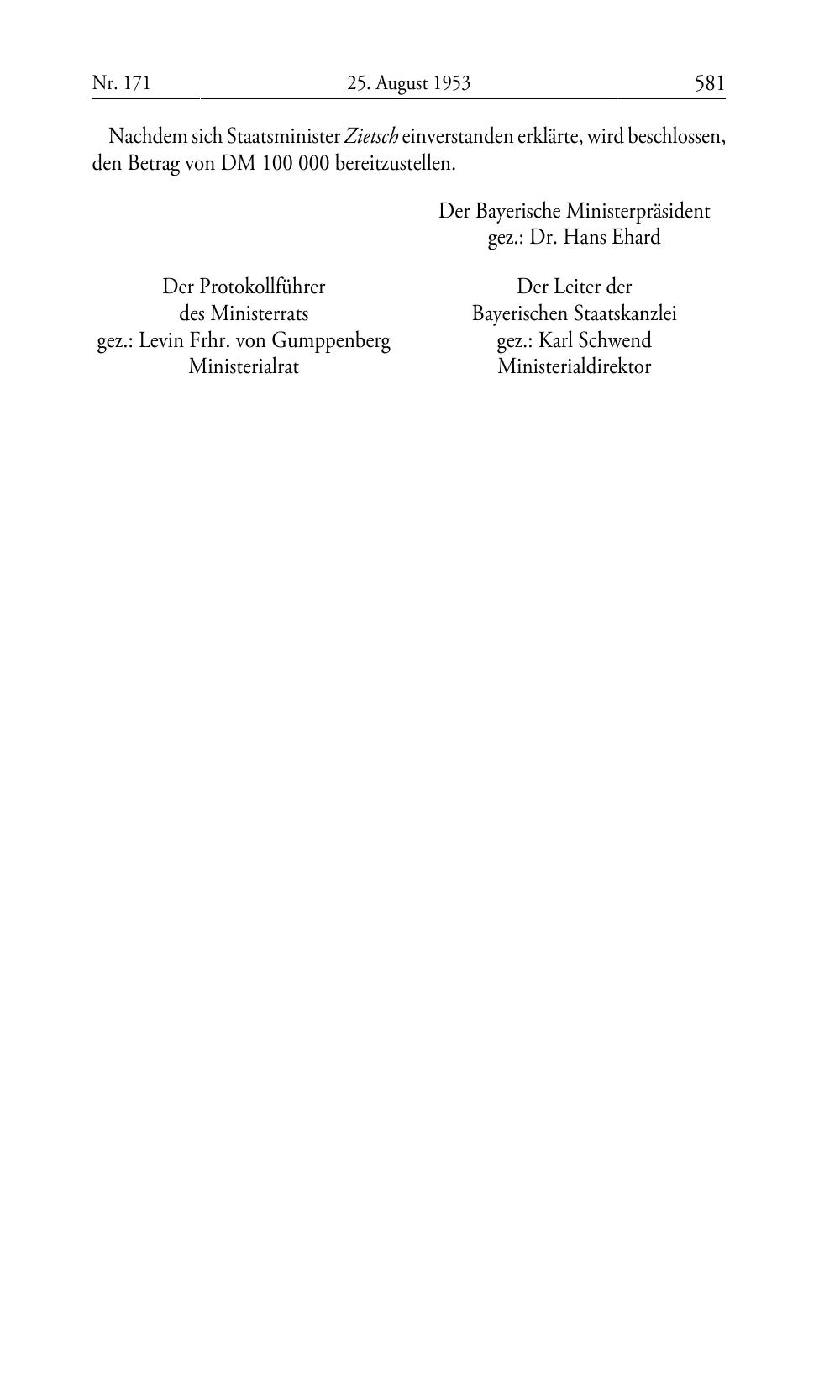 Nr. 171 25. August 1953 581

Nachdem sich Staatsminister Zietsch einverstanden erklärte, wird beschlossen, den Betrag von DM 100 000 bereitzustellen.

Der Bayerische Ministerpräsident
gez.: Dr. Hans Ehard

Der Protokollführer
des Ministerrats
gez.: Levin Frhr. von Gumppenberg
Ministerialrat

Der Leiter der
Bayerischen Staatskanzlei
gez.: Karl Schwend
Ministerialdirektor